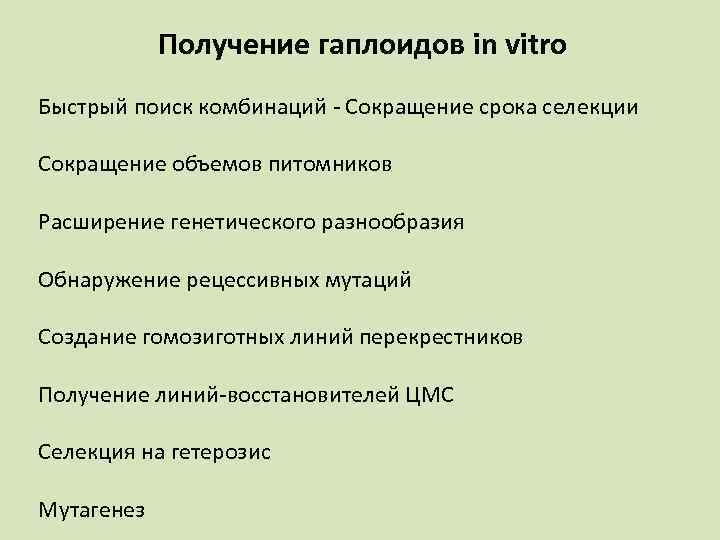 Получение гаплоидов in vitro

Быстрый поиск комбинаций - Сокращение срока селекции

Сокращение объемов питомников

Расширение генетического разнообразия

Обнаружение рецессивных мутаций

Создание гомозиготных линий перекрестников

Получение линий-восстановителей ЦМС

Селекция на гетерозис

Мутагенез